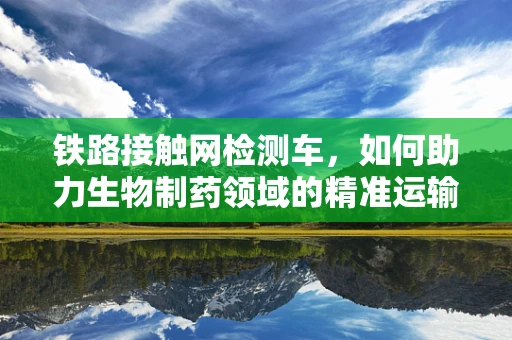 铁路接触网检测车，如何助力生物制药领域的精准运输